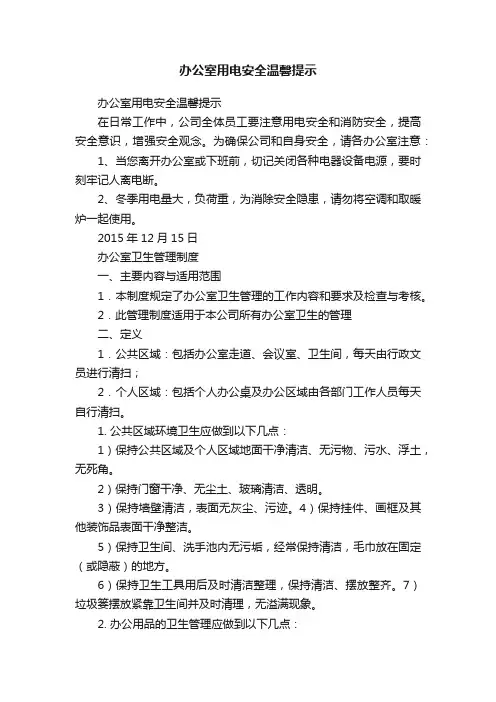 办公室用电安全温馨提示

办公室用电安全温馨提示

在日常工作中，公司全体员工要注意用电安全和消防安全，提高安全意识，增强安全观念。为确保公司和自身安全，请各办公室注意：

1、当您离开办公室或下班前，切记关闭各种电器设备电源，要时刻牢记人离电断。

2、冬季用电量大，负荷重，为消除安全隐患，请勿将空调和取暖炉一起使用。

2015 年 12 月 15 日

办公室卫生管理制度

一、主要内容与适用范围

1．本制度规定了办公室卫生管理的工作内容和要求及检查与考核。

2．此管理制度适用于本公司所有办公室卫生的管理

二、定义

1．公共区域：包括办公室走道、会议室、卫生间，每天由行政文员进行清扫；

2．个人区域：包括个人办公桌及办公区域由各部门工作人员每天自行清扫。

1. 公共区域环境卫生应做到以下几点：

1）保持公共区域及个人区域地面干净清洁、无污物、污水、浮土，无死角。

2）保持门窗干净、无尘土、玻璃清洁、透明。

3）保持墙壁清洁，表面无灰尘、污迹。4）保持挂件、画框及其他装饰品表面干净整洁。

5）保持卫生间、洗手池内无污垢，经常保持清洁，毛巾放在固定（或隐蔽）的地方。

6）保持卫生工具用后及时清洁整理，保持清洁、摆放整齐。7）垃圾篓摆放紧靠卫生间并及时清理，无溢满现象。

2. 办公用品的卫生管理应做到以下几点：